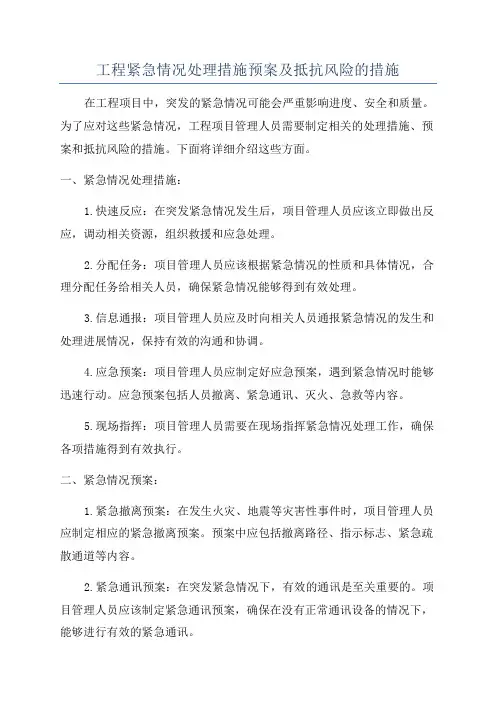 工程紧急情况处理措施预案及抵抗风险的措施

在工程项目中，突发的紧急情况可能会严重影响进度、安全和质量。为了应对这些紧急情况，工程项目管理人员需要制定相关的处理措施、预案和抵抗风险的措施。下面将详细介绍这些方面。

一、紧急情况处理措施：

1.快速反应：在突发紧急情况发生后，项目管理人员应该立即做出反应，调动相关资源，组织救援和应急处理。

2.分配任务：项目管理人员应该根据紧急情况的性质和具体情况，合理分配任务给相关人员，确保紧急情况能够得到有效处理。

3.信息通报：项目管理人员应及时向相关人员通报紧急情况的发生和处理进展情况，保持有效的沟通和协调。

4.应急预案：项目管理人员应制定好应急预案，遇到紧急情况时能够迅速行动。应急预案包括人员撤离、紧急通讯、灭火、急救等内容。

5.现场指挥：项目管理人员需要在现场指挥紧急情况处理工作，确保各项措施得到有效执行。

二、紧急情况预案：

1.紧急撤离预案：在发生火灾、地震等灾害性事件时，项目管理人员应制定相应的紧急撤离预案。预案中应包括撤离路径、指示标志、紧急疏散通道等内容。

2.紧急通讯预案：在突发紧急情况下，有效的通讯是至关重要的。项目管理人员应该制定紧急通讯预案，确保在没有正常通讯设备的情况下，能够进行有效的紧急通讯。